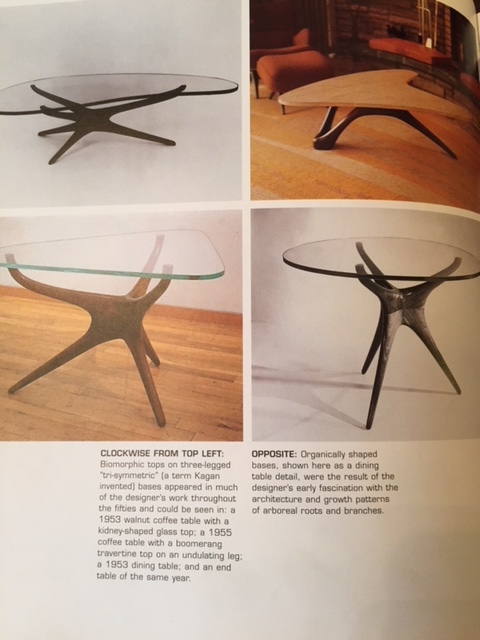 CLOCKWISE FROM TOP LEFT: Biomorphic tops on three-legged "tri-symmetric" (a term Kagan invented) bases appeared in much of the designer's work throughout the fifties and could be seen in: a 1953 walnut coffee table with a kidney-shaped glass top; a 1955 coffee table with a boomerang travertine top on an undulating leg; a 1953 dining table; and an end table of the same year.

OPPOSITE: Organically shaped bases, shown here as a dining table detail, were the result of the designer's early fascination with the architecture and growth patterns of arboreal roots and branches.